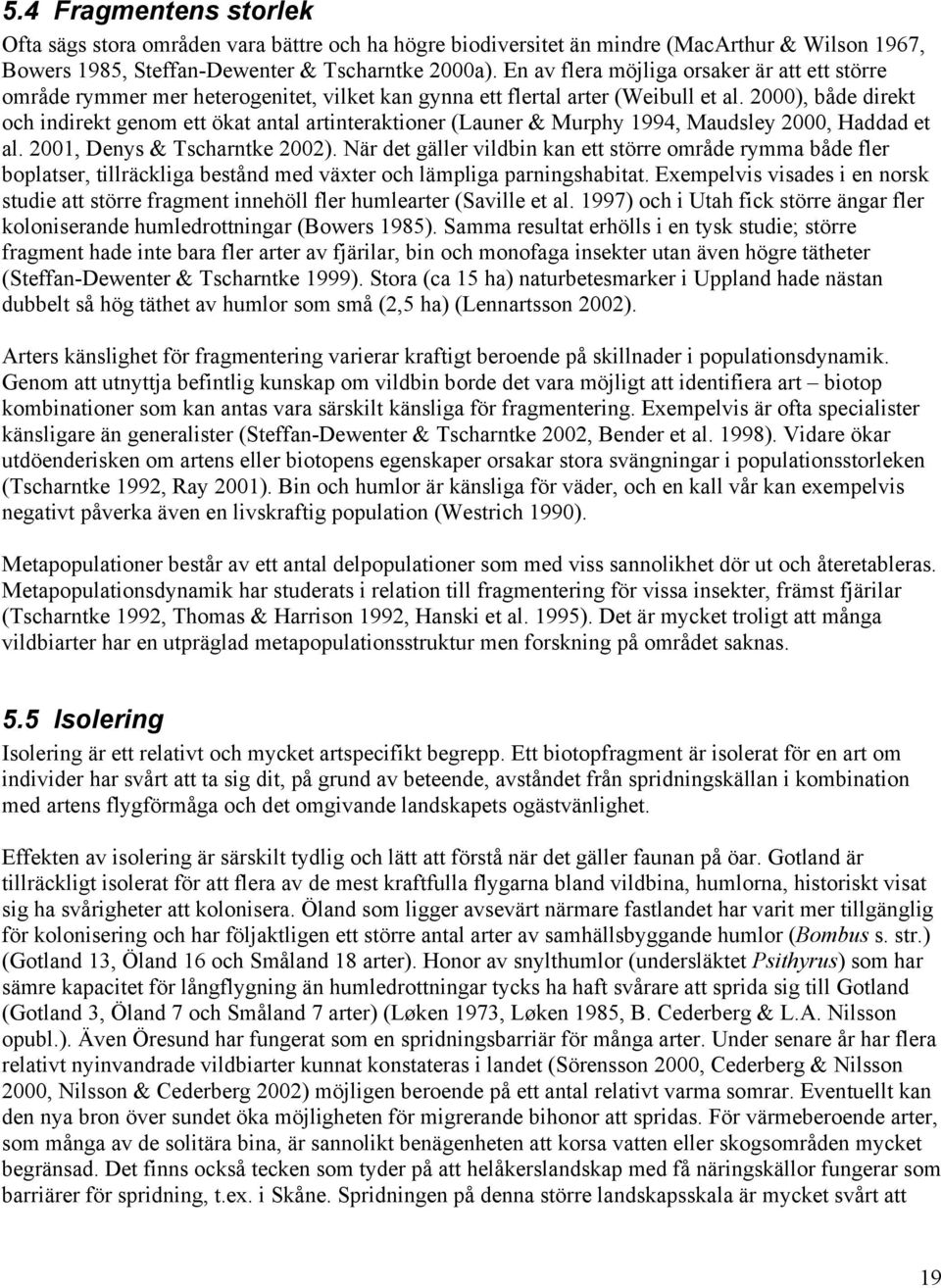 5.4 Fragmentens storlek

Ofta sägs stora områden vara bättre och ha högre biodiversitet än mindre (MacArthur & Wilson 1967, Bowers 1985, Steffan-Dewenter & Tscharntke 2000a). En av flera möjliga orsaker är att ett större område rymmer mer heterogenitet, vilket kan gynna ett flertal arter (Weibull et al. 2000), både direkt och indirekt genom ett ökat antal artinteraktioner (Launer & Murphy 1994, Maudsley 2000, Haddad et al. 2001, Denys & Tscharntke 2002). När det gäller vildbin kan ett större område rymma både fler boplatser, tillräckliga bestånd med växter och lämpliga parningshabitat. Exempelvis visades i en norsk studie att större fragment innehöll fler humlearter (Saville et al. 1997) och i Utah fick större ängar fler koloniserande humledrottningar (Bowers 1985). Samma resultat erhölls i en tysk studie; större fragment hade inte bara fler arter av fjärilar, bin och monofaga insekter utan även högre tätheter (Steffan-Dewenter & Tscharntke 1999). Stora (ca 15 ha) naturbetesmarker i Uppland hade nästan dubbelt så hög täthet av humlor som små (2,5 ha) (Lennartsson 2002).

Arters känslighet för fragmentering varierar kraftigt beroende på skillnader i populationsdynamik. Genom att utnyttja befintlig kunskap om vildbin borde det vara möjligt att identifiera art – biotop kombinationer som kan antas vara särskilt känsliga för fragmentering. Exempelvis är ofta specialister känsligare än generalister (Steffan-Dewenter & Tscharntke 2002, Bender et al. 1998). Vidare ökar utdöenderisken om artens eller biotopens egenskaper orsakar stora svängningar i populationsstorleken (Tscharntke 1992, Ray 2001). Bin och humlor är känsliga för väder, och en kall vår kan exempelvis negativt påverka även en livskraftig population (Westrich 1990).

Metapopulationer består av ett antal delpopulationer som med viss sannolikhet dör ut och återetableras. Metapopulationsdynamik har studerats i relation till fragmentering för vissa insekter, främst fjärilar (Tscharntke 1992, Thomas & Harrison 1992, Hanski et al. 1995). Det är mycket troligt att många vildbiarter har en utpräglad metapopulationsstruktur men forskning på området saknas.

5.5 Isolering

Isolering är ett relativt och mycket artspecifikt begrepp. Ett biotopfragment är isolerat för en art om individer har svårt att ta sig dit, på grund av beteende, avståndet från spridningskällan i kombination med artens flygförmåga och det omgivande landskapets ogästvänlighet.

Effekten av isolering är särskilt tydlig och lätt att förstå när det gäller faunan på öar. Gotland är tillräckligt isolerat för att flera av de mest kraftfulla flygarna bland vildbina, humlorna, historiskt visat sig ha svårigheter att kolonisera. Öland som ligger avsevärt närmare fastlandet har varit mer tillgänglig för kolonisering och har följaktligen ett större antal arter av samhällsbyggande humlor (Bombus s. str.) (Gotland 13, Öland 16 och Småland 18 arter). Honor av snylthumlor (undersläktet Psithyrus) som har sämre kapacitet för långflygning än humledrottningar tycks ha haft svårare att sprida sig till Gotland (Gotland 3, Öland 7 och Småland 7 arter) (Løken 1973, Løken 1985, B. Cederberg & L.A. Nilsson opubl.). Även Öresund har fungerat som en spridningsbarriär för många arter. Under senare år har flera relativt nyinvandrade vildbiarter kunnat konstateras i landet (Sörensson 2000, Cederberg & Nilsson 2000, Nilsson & Cederberg 2002) möjligen beroende på ett antal relativt varma somrar. Eventuellt kan den nya bron över sundet öka möjligheten för migrerande bihonor att spridas. För värmeberoende arter, som många av de solitära bina, är sannolikt benägenheten att korsa vatten eller skogsområden mycket begränsad. Det finns också tecken som tyder på att helåkerslandskap med få näringskällor fungerar som barriärer för spridning, t.ex. i Skåne. Spridningen på denna större landskapsskala är mycket svårt att

19